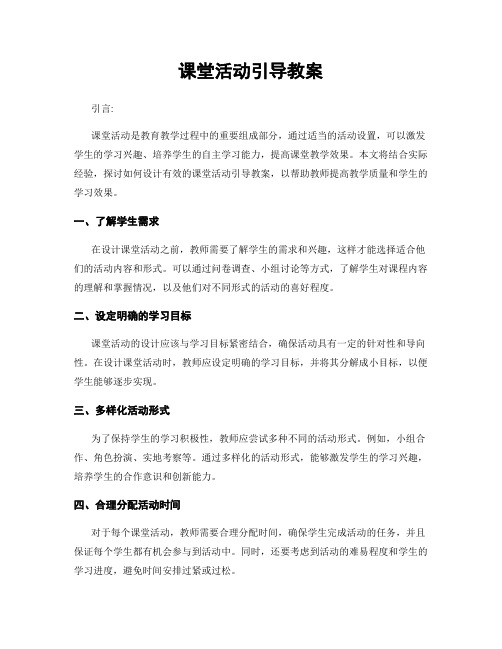 课堂活动引导教案

引言:

课堂活动是教育教学过程中的重要组成部分，通过适当的活动设置，可以激发学生的学习兴趣、培养学生的自主学习能力，提高课堂教学效果。本文将结合实际经验，探讨如何设计有效的课堂活动引导教案，以帮助教师提高教学质量和学生的学习效果。

一、了解学生需求

在设计课堂活动之前，教师需要了解学生的需求和兴趣，这样才能选择适合他们的活动内容和形式。可以通过问卷调查、小组讨论等方式，了解学生对课程内容的理解和掌握情况，以及他们对不同形式的活动的喜好程度。

二、设定明确的学习目标

课堂活动的设计应该与学习目标紧密结合，确保活动具有一定的针对性和导向性。在设计课堂活动时，教师应设定明确的学习目标，并将其分解成小目标，以便学生能够逐步实现。

三、多样化活动形式

为了保持学生的学习积极性，教师应尝试多种不同的活动形式。例如，小组合作、角色扮演、实地考察等。通过多样化的活动形式，能够激发学生的学习兴趣，培养学生的合作意识和创新能力。

四、合理分配活动时间

对于每个课堂活动，教师需要合理分配时间，确保学生完成活动的任务，并且保证每个学生都有机会参与到活动中。同时，还要考虑到活动的难易程度和学生的学习进度，避免时间安排过紧或过松。